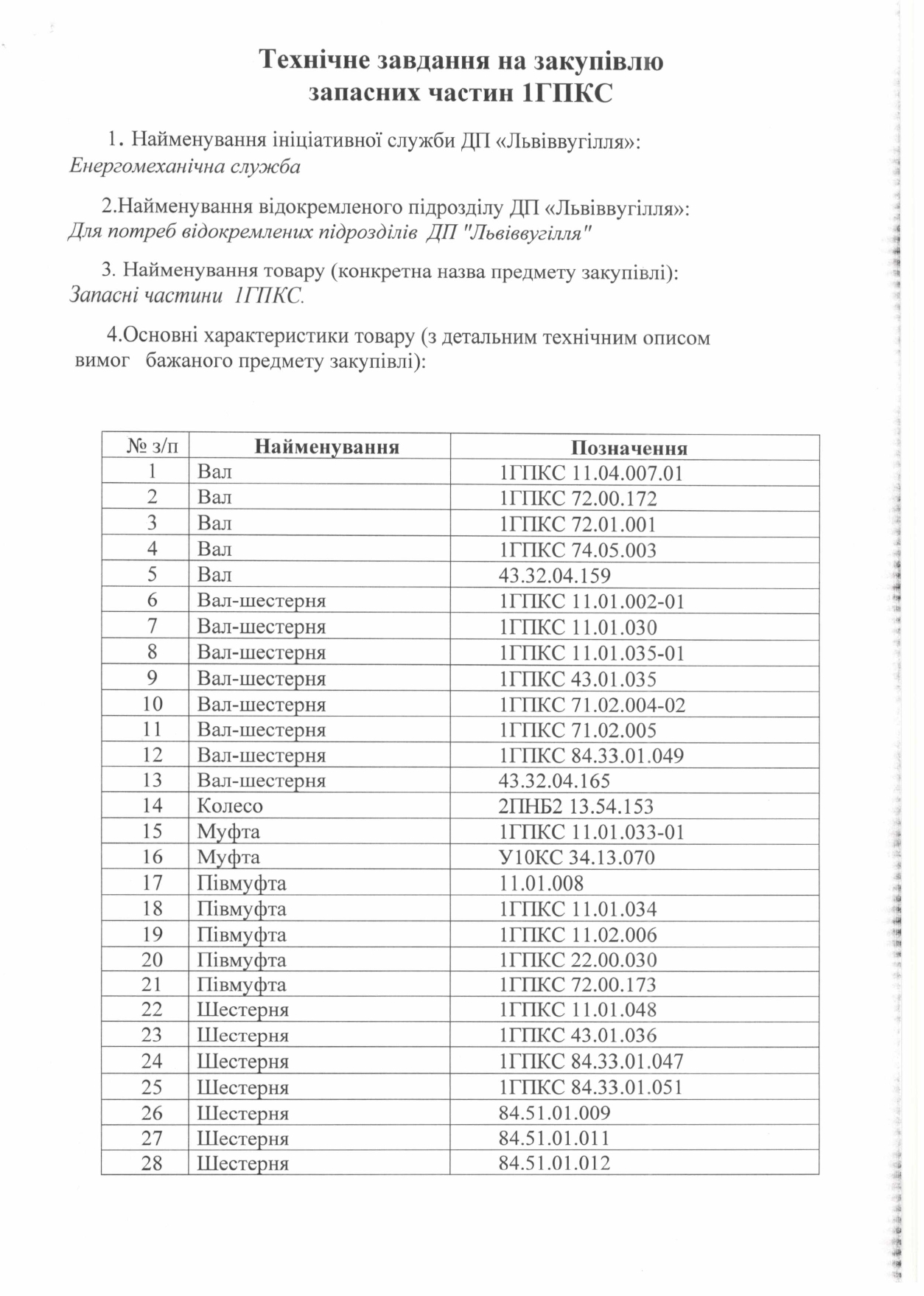 Технічне завдання на закупівлю запасних частин 1ГПКС

1. Найменування ініціативної служби ДП «Львіввугілля»: Енергомеханічна служба

2.Найменування відокремленого підрозділу ДП «Львіввугілля»: Для потреб відокремлених підрозділів ДП "Львіввугілля"

3. Найменування товару (конкретна назва предмету закупівлі): Запасні частини 1ГПКС.

4.Основні характеристики товару (з детальним технічним описом вимог бажаного предмету закупівлі):

| № з/п | Найменування | Позначення |
|---|---|---|
| 1 | Вал | 1ГПКС 11.04.007.01 |
| 2 | Вал | 1ГПКС 72.00.172 |
| 3 | Вал | 1ГПКС 72.01.001 |
| 4 | Вал | 1ГПКС 74.05.003 |
| 5 | Вал | 43.32.04.159 |
| 6 | Вал-шестерня | 1ГПКС 11.01.002-01 |
| 7 | Вал-шестерня | 1ГПКС 11.01.030 |
| 8 | Вал-шестерня | 1ГПКС 11.01.035-01 |
| 9 | Вал-шестерня | 1ГПКС 43.01.035 |
| 10 | Вал-шестерня | 1ГПКС 71.02.004-02 |
| 11 | Вал-шестерня | 1ГПКС 71.02.005 |
| 12 | Вал-шестерня | 1ГПКС 84.33.01.049 |
| 13 | Вал-шестерня | 43.32.04.165 |
| 14 | Колесо | 2ПНБ2 13.54.153 |
| 15 | Муфта | 1ГПКС 11.01.033-01 |
| 16 | Муфта | У10КС 34.13.070 |
| 17 | Півмуфта | 11.01.008 |
| 18 | Півмуфта | 1ГПКС 11.01.034 |
| 19 | Півмуфта | 1ГПКС 11.02.006 |
| 20 | Півмуфта | 1ГПКС 22.00.030 |
| 21 | Півмуфта | 1ГПКС 72.00.173 |
| 22 | Шестерня | 1ГПКС 11.01.048 |
| 23 | Шестерня | 1ГПКС 43.01.036 |
| 24 | Шестерня | 1ГПКС 84.33.01.047 |
| 25 | Шестерня | 1ГПКС 84.33.01.051 |
| 26 | Шестерня | 84.51.01.009 |
| 27 | Шестерня | 84.51.01.011 |
| 28 | Шестерня | 84.51.01.012 |